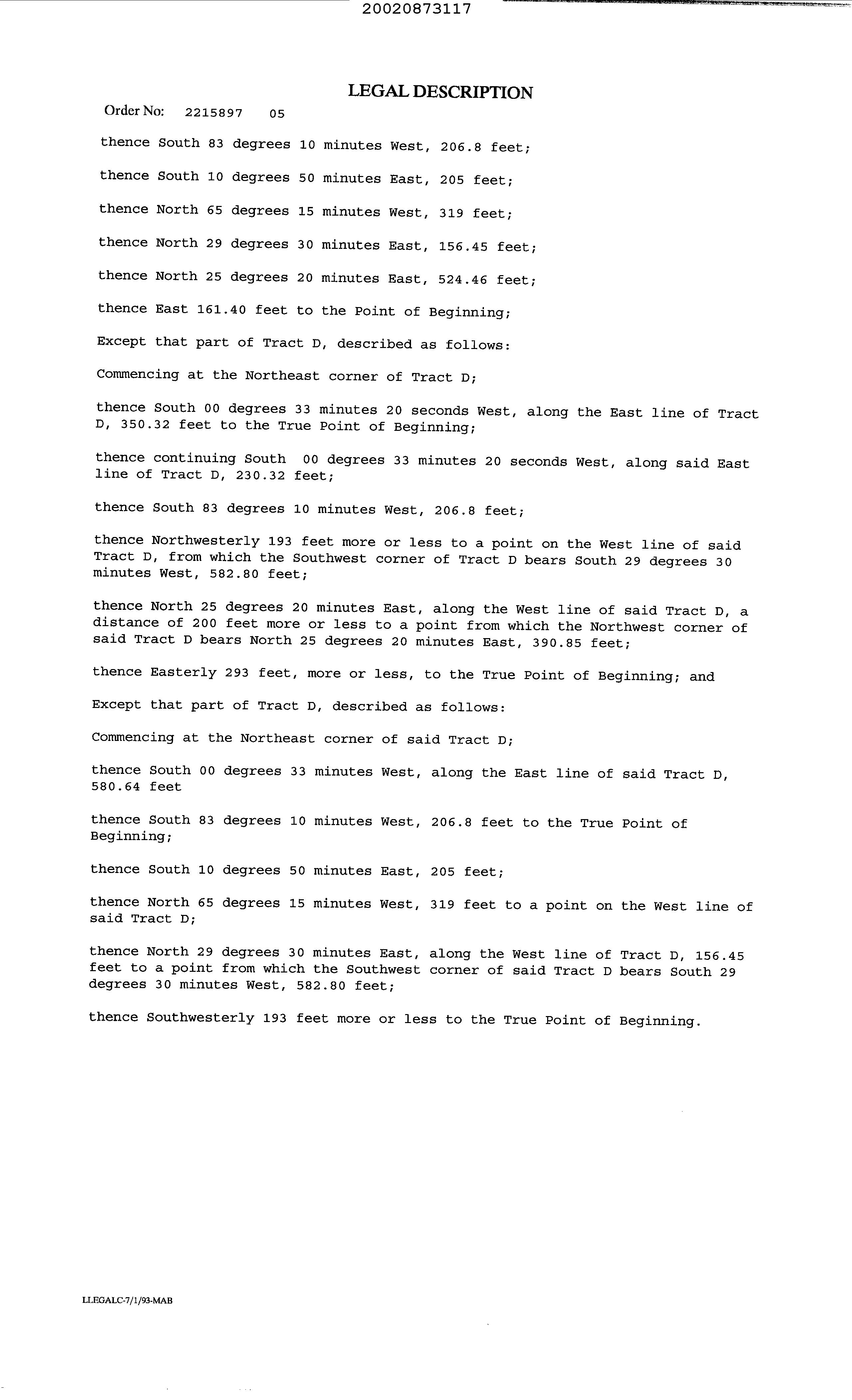 20020873117

LEGAL DESCRIPTION

Order No: 2215897 05

thence South 83 degrees 10 minutes West, 206.8 feet;

thence South 10 degrees 50 minutes East, 205 feet;

thence North 65 degrees 15 minutes West, 319 feet;

thence North 29 degrees 30 minutes East, 156.45 feet;

thence North 25 degrees 20 minutes East, 524.46 feet;

thence East 161.40 feet to the Point of Beginning;

Except that part of Tract D, described as follows:

Commencing at the Northeast corner of Tract D;

thence South 00 degrees 33 minutes 20 seconds West, along the East line of Tract D, 350.32 feet to the True Point of Beginning;

thence continuing South 00 degrees 33 minutes 20 seconds West, along said East line of Tract D, 230.32 feet;

thence South 83 degrees 10 minutes West, 206.8 feet;

thence Northwesterly 193 feet more or less to a point on the West line of said Tract D, from which the Southwest corner of Tract D bears South 29 degrees 30 minutes West, 582.80 feet;

thence North 25 degrees 20 minutes East, along the West line of said Tract D, a distance of 200 feet more or less to a point from which the Northwest corner of said Tract D bears North 25 degrees 20 minutes East, 390.85 feet;

thence Easterly 293 feet, more or less, to the True Point of Beginning; and

Except that part of Tract D, described as follows:

Commencing at the Northeast corner of said Tract D;

thence South 00 degrees 33 minutes West, along the East line of said Tract D, 580.64 feet

thence South 83 degrees 10 minutes West, 206.8 feet to the True Point of Beginning;

thence South 10 degrees 50 minutes East, 205 feet;

thence North 65 degrees 15 minutes West, 319 feet to a point on the West line of said Tract D;

thence North 29 degrees 30 minutes East, along the West line of Tract D, 156.45 feet to a point from which the Southwest corner of said Tract D bears South 29 degrees 30 minutes West, 582.80 feet;

thence Southwesterly 193 feet more or less to the True Point of Beginning.

LLEGALC-7/1/93-MAB